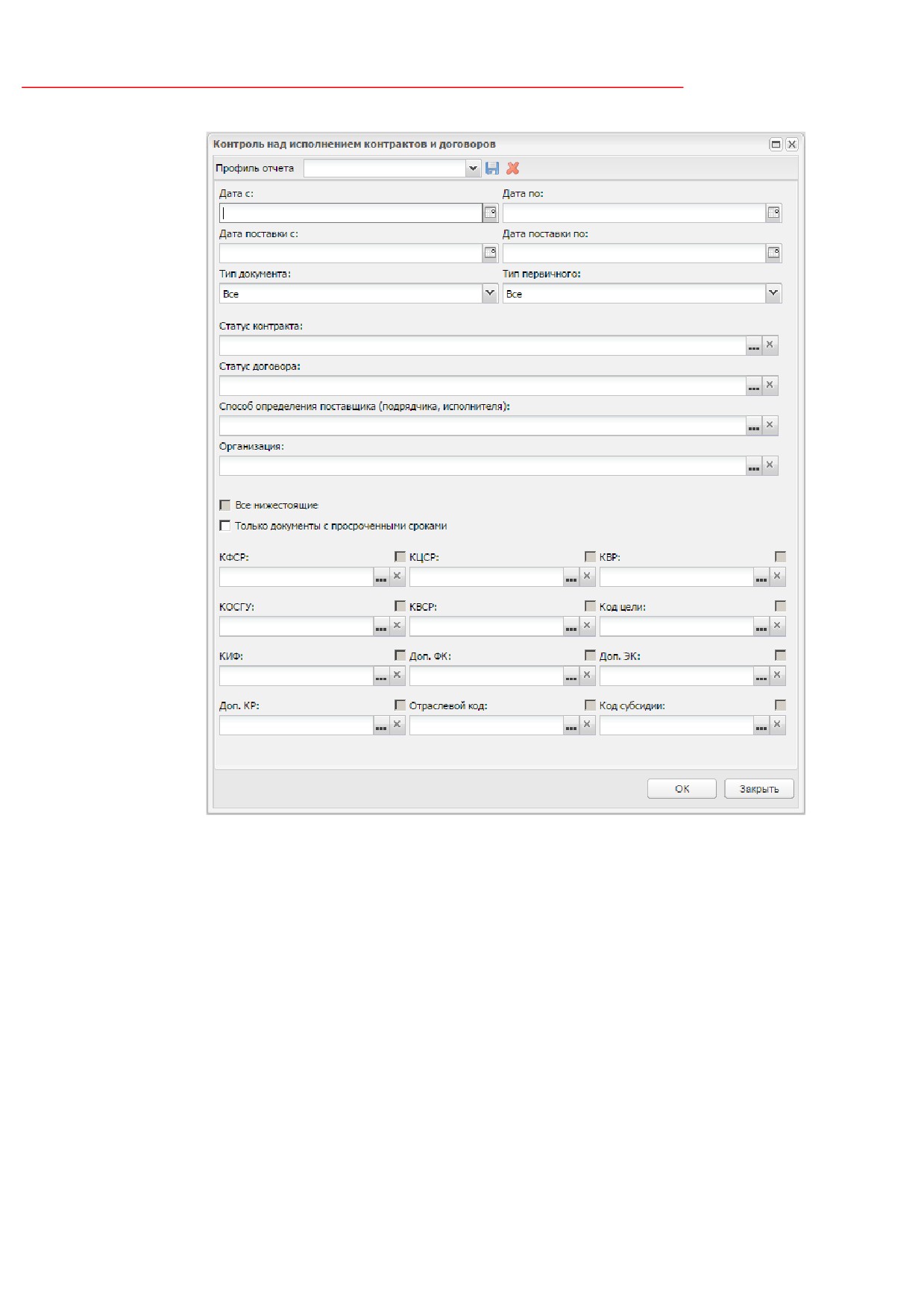 Контроль над исполнением контрактов и договоров

Профиль отчета

Дата с:

Дата по:

Дата поставки с:

Дата поставки по:

Тип документа:

Все

Тип первичного:

Все

Статус контракта:

Статус договора:

Способ определения поставщика (подрядчика, исполнителя):

Организация:

Все нижестоящие

Только документы с просроченными сроками

КФСР:

КЦСР:

КВР:

КОСГУ:

КВСР:

Код цели:

КИФ:

Доп. ФК:

Доп. ЭК:

Доп. КР:

Отраслевой код:

Код субсидии:

ОК

Закрыть